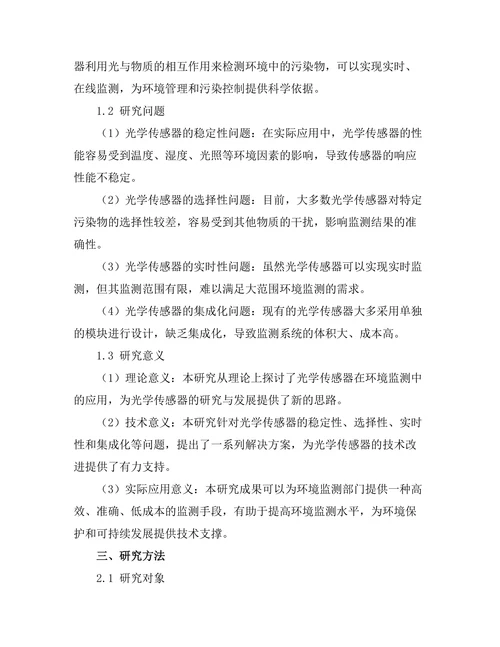 器利用光与物质的相互作用来检测环境中的污染物，可以实现实时、在线监测，为环境管理和污染控制提供科学依据。

1.2 研究问题

（1）光学传感器的稳定性问题：在实际应用中，光学传感器的性能容易受到温度、湿度、光照等环境因素的影响，导致传感器的响应性能不稳定。

（2）光学传感器的选择性问题：目前，大多数光学传感器对特定污染物的选择性较差，容易受到其他物质的干扰，影响监测结果的准确性。

（3）光学传感器的实时性问题：虽然光学传感器可以实现实时监测，但其监测范围有限，难以满足大范围环境监测的需求。

（4）光学传感器的集成化问题：现有的光学传感器大多采用单独的模块进行设计，缺乏集成化，导致监测系统的体积大、成本高。

1.3 研究意义

（1）理论意义：本研究从理论上探讨了光学传感器在环境监测中的应用，为光学传感器的研究与发展提供了新的思路。

（2）技术意义：本研究针对光学传感器的稳定性、选择性、实时性和集成化等问题，提出了一系列解决方案，为光学传感器的技术改进提供了有力支持。

（3）实际应用意义：本研究成果可以为环境监测部门提供一种高效、准确、低成本的监测手段，有助于提高环境监测水平，为环境保护和可持续发展提供技术支撑。

三、研究方法

2.1 研究对象